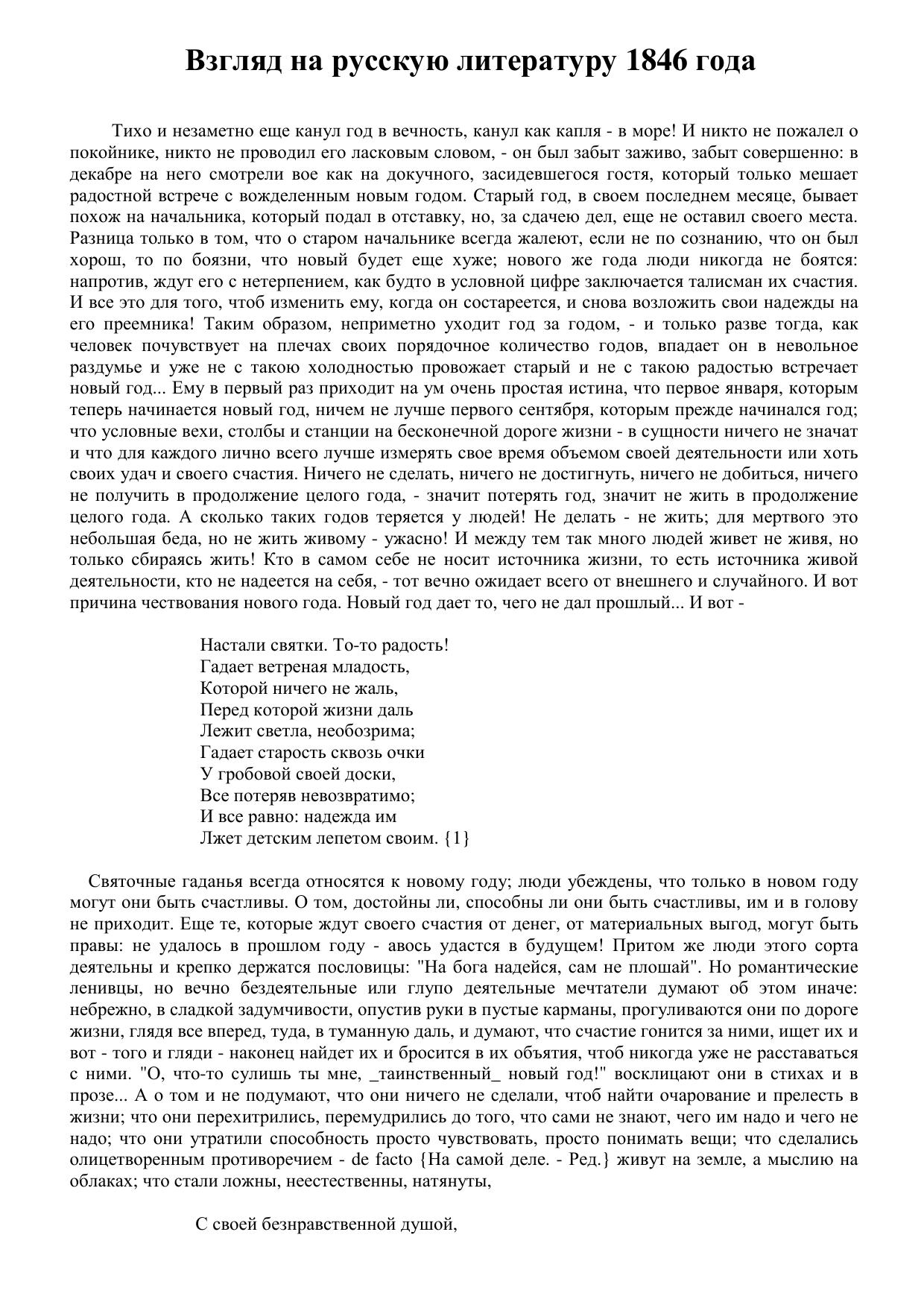 Взгляд на русскую литературу 1846 года

Тихо и незаметно еще канул год в вечность, канул как капля - в море! И никто не пожалел о покойнике, никто не проводил его ласковым словом, - он был забыт заживо, забыт совершенно: в декабре на него смотрели вое как на докучного, засидевшегося гостя, который только мешает радостной встрече с вожделенным новым годом. Старый год, в своем последнем месяце, бывает похож на начальника, который подал в отставку, но, за сдачею дел, еще не оставил своего места. Разница только в том, что о старом начальнике всегда жалеют, если не по сознанию, что он был хорош, то по боязни, что новый будет еще хуже; нового же года люди никогда не боятся: напротив, ждут его с нетерпением, как будто в условной цифре заключается талисман их счастия. И все это для того, чтоб изменить ему, когда он состареется, и снова возложить свои надежды на его преемника! Таким образом, неприметно уходит год за годом, - и только разве тогда, как человек почувствует на плечах своих порядочное количество годов, впадает он в невольное раздумье и уже не с такою холодностью провожает старый и не с такою радостью встречает новый год... Ему в первый раз приходит на ум очень простая истина, что первое января, которым теперь начинается новый год, ничем не лучше первого сентября, которым прежде начинался год; что условные вехи, столбы и станции на бесконечной дороге жизни - в сущности ничего не значат и что для каждого лично всего лучше измерять свое время объемом своей деятельности или хоть своих удач и своего счастия. Ничего не сделать, ничего не достигнуть, ничего не добиться, ничего не получить в продолжение целого года, - значит потерять год, значит не жить в продолжение целого года. А сколько таких годов теряется у людей! Не делать - не жить; для мертвого это небольшая беда, но не жить живому - ужасно! И между тем так много людей живет не живя, но только сбираясь жить! Кто в самом себе не носит источника жизни, то есть источника живой деятельности, кто не надеется на себя, - тот вечно ожидает всего от внешнего и случайного. И вот причина чествования нового года. Новый год дает то, чего не дал прошлый... И вот -

Настали святки. То-то радость!
Гадает ветреная младость,
Которой ничего не жаль,
Перед которой жизни даль
Лежит светла, необозрима;
Гадает старость сквозь очки
У гробовой своей доски,
Все потеряв невозвратимо;
И все равно: надежда им
Лжет детским лепетом своим. {1}

Святочные гаданья всегда относятся к новому году; люди убеждены, что только в новом году могут они быть счастливы. О том, достойны ли, способны ли они быть счастливы, им и в голову не приходит. Еще те, которые ждут своего счастия от денег, от материальных выгод, могут быть правы: не удалось в прошлом году - авось удастся в будущем! Притом же люди этого сорта деятельны и крепко держатся пословицы: "На бога надейся, сам не плошай". Но романтические ленивцы, но вечно бездеятельные или глупо деятельные мечтатели думают об этом иначе: небрежно, в сладкой задумчивости, опустив руки в пустые карманы, прогуливаются они по дороге жизни, глядя все вперед, туда, в туманную даль, и думают, что счастие гонится за ними, ищет их и вот - того и гляди - наконец найдет их и бросится в их объятия, чтоб никогда уже не расставаться с ними. "О, что-то сулишь ты мне, _таинственный_ новый год!" восклицают они в стихах и в прозе... А о том и не подумают, что они ничего не сделали, чтоб найти очарование и прелесть в жизни; что они перехитрились, перемудрились до того, что сами не знают, чего им надо и чего не надо; что они утратили способность просто чувствовать, просто понимать вещи; что сделались олицетворенным противоречием - de facto {На самой деле. - Ред.} живут на земле, а мыслию на облаках; что стали ложны, неестественны, натянуты,

С своей безнравственной душой,